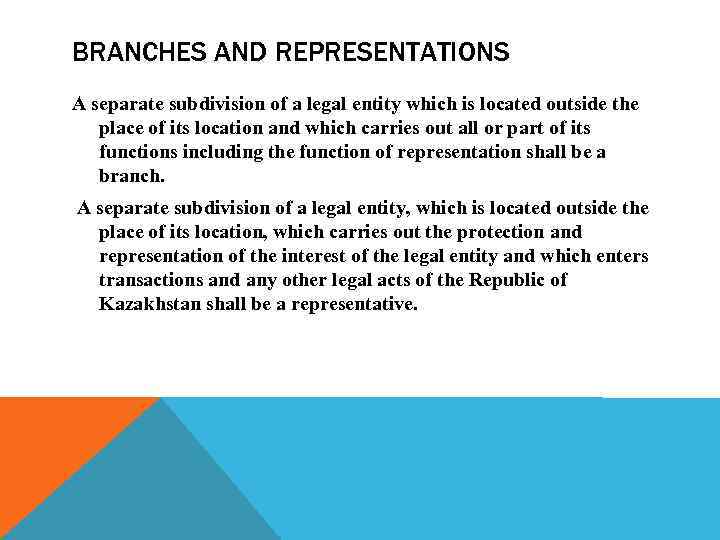 BRANCHES AND REPRESENTATIONS

A separate subdivision of a legal entity which is located outside the place of its location and which carries out all or part of its functions including the function of representation shall be a branch.

A separate subdivision of a legal entity, which is located outside the place of its location, which carries out the protection and representation of the interest of the legal entity and which enters transactions and any other legal acts of the Republic of Kazakhstan shall be a representative.